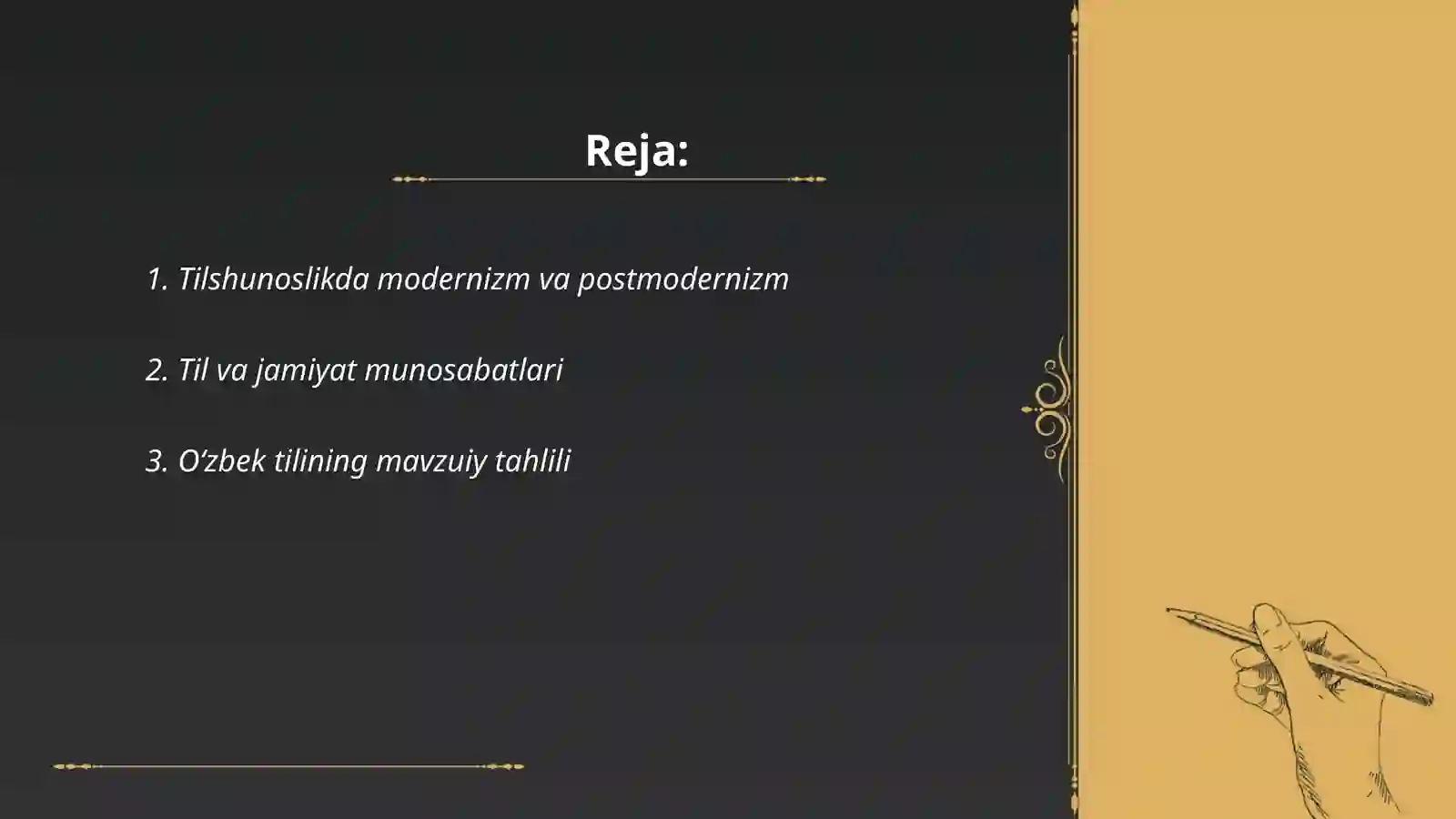 Reja:

1. Tilshunoslikda modernizm va postmodernizm

2. Til va jamiyat munosabatlari

3. O‘zbek tilining mavzuiy tahlili